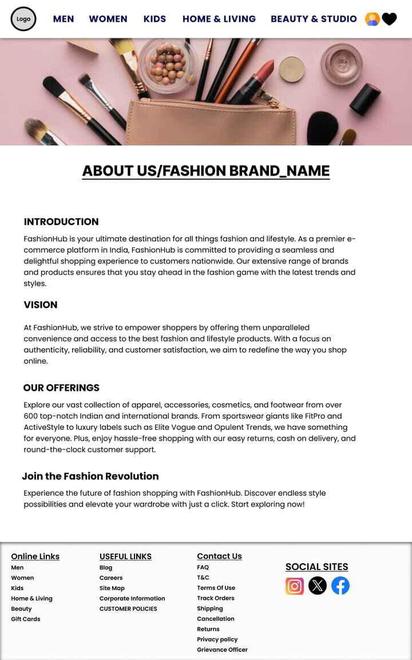 Logo

MEN WOMEN KIDS HOME & LIVING BEAUTY & STUDIO

ABOUT US/FASHION BRAND_NAME

INTRODUCTION

FashionHub is your ultimate destination for all things fashion and lifestyle. As a premier e-commerce platform in India, FashionHub is committed to providing a seamless and delightful shopping experience to customers nationwide. Our extensive range of brands and products ensures that you stay ahead in the fashion game with the latest trends and styles.

VISION

At FashionHub, we strive to empower shoppers by offering them unparalleled convenience and access to the best fashion and lifestyle products. With a focus on authenticity, reliability, and customer satisfaction, we aim to redefine the way you shop online.

OUR OFFERINGS

Explore our vast collection of apparel, accessories, cosmetics, and footwear from over 600 top-notch Indian and international brands. From sportswear giants like FitPro and ActiveStyle to luxury labels such as Elite Vogue and Opulent Trends, we have something for everyone. Plus, enjoy hassle-free shopping with our easy returns, cash on delivery, and round-the-clock customer support.

Join the Fashion Revolution

Experience the future of fashion shopping with FashionHub. Discover endless style possibilities and elevate your wardrobe with just a click. Start exploring now!

Online Links
Men
Women
Kids
Home & Living
Beauty
Gift Cards

USEFUL LINKS
Blog
Careers
Site Map
Corporate Information
CUSTOMER POLICIES

Contact Us
FAQ
T&C
Terms Of Use
Track Orders
Shipping
Cancellation
Returns
Privacy policy
Grievance Officer

SOCIAL SITES